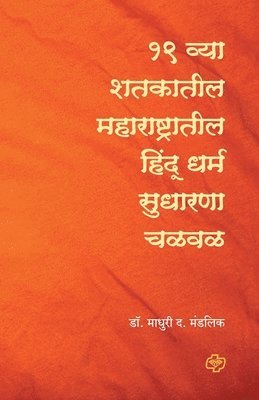 १९ व्या शतकातील महाराष्ट्रातील हिंदू धर्म सुधारणा चळवळ

डॉ. माधुरी द. मंडलिक